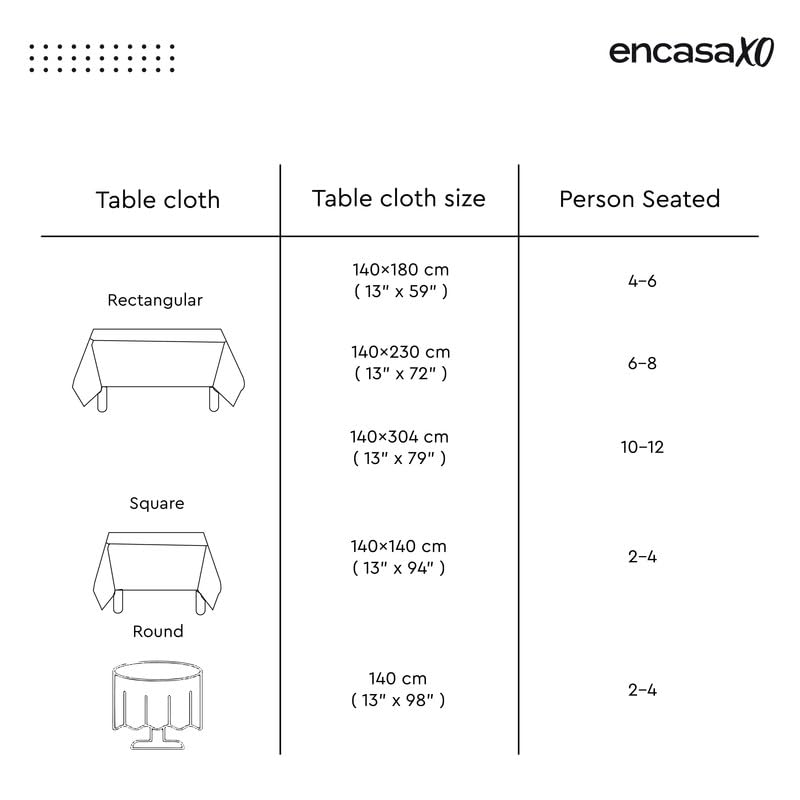 encasaXO

| Table cloth | Table cloth size | Person Seated |
|---|---|---|
| Rectangular | 140×180 cm ( 13" x 59" ) | 4–6 |
| | 140×230 cm ( 13" x 72" ) | 6–8 |
| | 140×304 cm ( 13" x 79" ) | 10–12 |
| Square | 140×140 cm ( 13" x 94" ) | 2–4 |
| Round | 140 cm ( 13" x 98" ) | 2–4 |